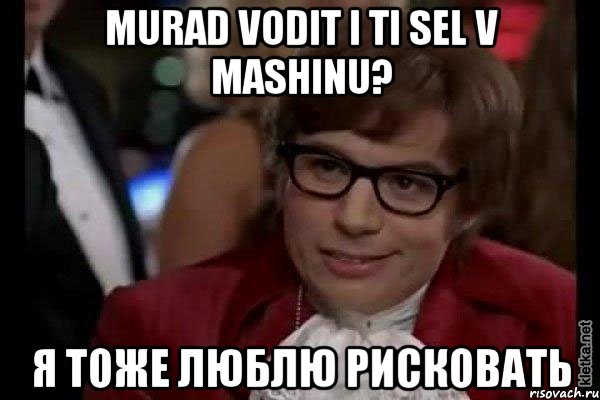 MURAD VODIT I TI SEL V MASHINU?

Я ТОЖЕ ЛЮБЛЮ РИСКОВАТЬ

kletka.net

risovach.ru